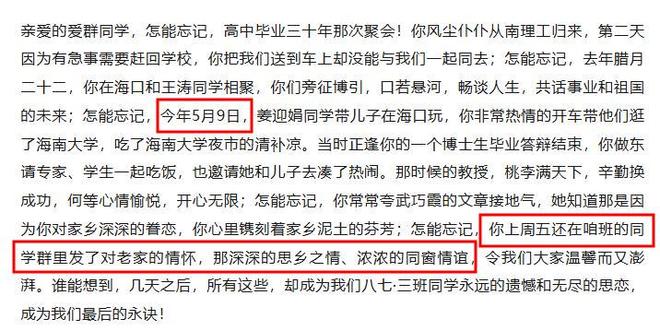 亲爱的爱群同学，怎能忘记，高中毕业三十年那次聚会！你风尘仆仆从南理工归来，第二天因为有急事需要赶回学校，你把我们送到车上却没能与我们一起同去；怎能忘记，去年腊月二十二，你在海口和王涛同学相聚，你们旁征博引，口若悬河，畅谈人生，共话事业和祖国的未来；怎能忘记，今年5月9日，姜迎娟同学带儿子在海口玩，你非常热情的开车带他们逛了海南大学，吃了海南大学夜市的清补凉。当时正逢你的一个博士生毕业答辩结束，你做东请专家、学生一起吃饭，也邀请她和儿子去凑了热闹。那时候的教授，桃李满天下，辛勤换成功，何等心情愉悦，开心无限；怎能忘记，你常常夸武巧霞的文章接地气，她知道那是因为你对家乡深深的眷恋，你心里镌刻着家乡泥土的芬芳；怎能忘记，你上周五还在咱班的同学群里发了对老家的情怀，那深深的思乡之情、浓浓的同窗情谊，令我们大家温馨而又澎湃。谁能想到，几天之后，所有这些，却成为我们八七·三班同学永远的遗憾和无尽的思恋，成为我们最后的永诀！